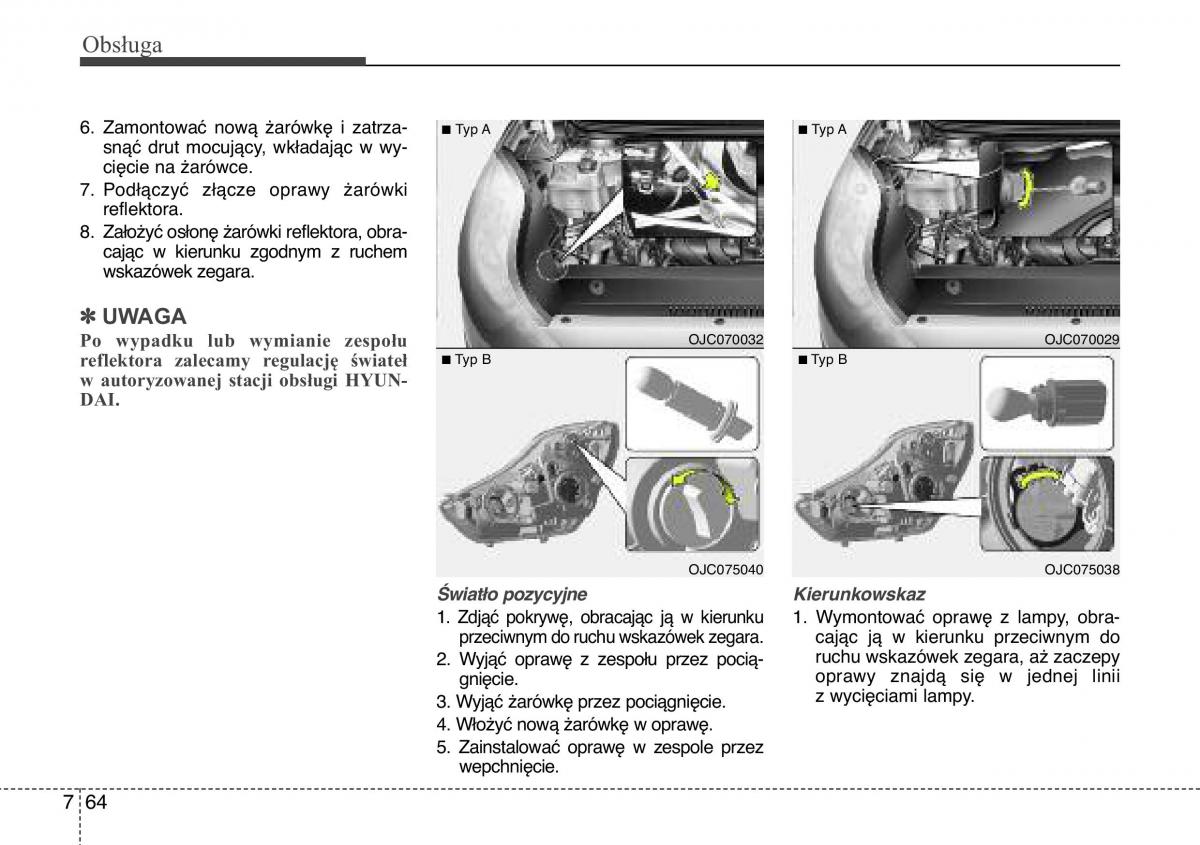 Obsługa

6. Zamontować nową żarówkę i zatrzasnąć drut mocujący, wkładając w wycięcie na żarówce.
7. Podłączyć złącze oprawy żarówki reflektora.
8. Założyć osłonę żarówki reflektora, obracając w kierunku zgodnym z ruchem wskazówek zegara.

✽ UWAGA
Po wypadku lub wymianie zespołu reflektora zalecamy regulację świateł w autoryzowanej stacji obsługi HYUNDAI.

■ Typ A
OJC070032
■ Typ B
OJC075040

Światło pozycyjne
1. Zdjąć pokrywę, obracając ją w kierunku przeciwnym do ruchu wskazówek zegara.
2. Wyjąć oprawę z zespołu przez pociągnięcie.
3. Wyjąć żarówkę przez pociągnięcie.
4. Włożyć nową żarówkę w oprawę.
5. Zainstalować oprawę w zespole przez wepchnięcie.

■ Typ A
OJC070029
■ Typ B
OJC075038

Kierunkowskaz
1. Wymontować oprawę z lampy, obracając ją w kierunku przeciwnym do ruchu wskazówek zegara, aż zaczepy oprawy znajdą się w jednej linii z wycięciami lampy.

7 64